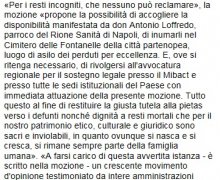 «Per i resti incogniti, che nessuno può reclamare», la mozione «propone la possibilità di accogliere la disponibilità manifestata da don Antonio Loffredo, parroco del Rione Sanità di Napoli, di inumarli nel Cimitero delle Fontanelle della città partenopea, luogo di asilo dei perduti per eccellenza. E, ove si ritenga necessario, di rivolgersi all'avvocatura regionale per il sostegno legale presso il Mibact e presso tutte le sedi istituzionali del Paese con immediata attuazione della presente mozione. Tutto questo al fine di restituire la giusta tutela alla pietas verso i defunti nonché dignità a resti mortali che per il nostro patrimonio etico, culturale e giuridico sono sacri e inviolabili, in quanto ovunque si nasca e si cresca, si rimane sempre parte della famiglia umana». «A farsi carico di questa avvertita istanza - è scritto nella mozione - un crescente movimento d'opinione testimoniato da intere amministrazioni